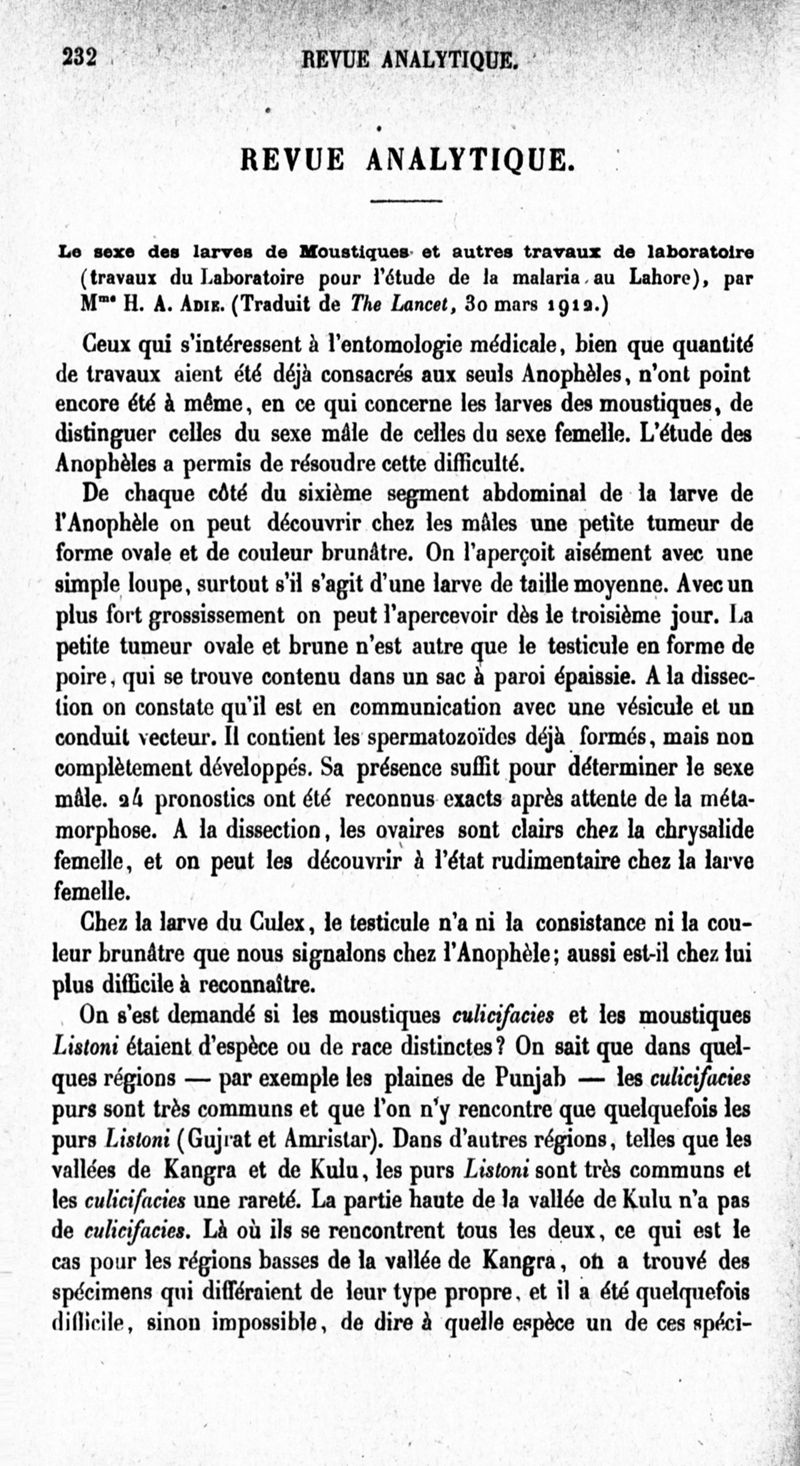 232 REVUE ANALYTIQUE.

REVUE ANALYTIQUE.

Le sexe des larves de Moustiques et autres travaux de laboratoire (travaux du Laboratoire pour l'étude de la malaria au Lahore), par M$^{me}$ H. A. Adie. (Traduit de The Lancet, 30 mars 1912.)

Ceux qui s'intéressent à l'entomologie médicale, bien que quantité de travaux aient été déjà consacrés aux seuls Anophèles, n'ont point encore été à même, en ce qui concerne les larves des moustiques, de distinguer celles du sexe mâle de celles du sexe femelle. L'étude des Anophèles a permis de résoudre cette difficulté.

De chaque côté du sixième segment abdominal de la larve de l'Anophèle on peut découvrir chez les mâles une petite tumeur de forme ovale et de couleur brunâtre. On l'aperçoit aisément avec une simple loupe, surtout s'il s'agit d'une larve de taille moyenne. Avec un plus fort grossissement on peut l'apercevoir dès le troisième jour. La petite tumeur ovale et brune n'est autre que le testicule en forme de poire, qui se trouve contenu dans un sac à paroi épaissie. A la dissection on constate qu'il est en communication avec une vésicule et un conduit vecteur. Il contient les spermatozoïdes déjà formés, mais non complètement développés. Sa présence suffit pour déterminer le sexe mâle. 24 pronostics ont été reconnus exacts après attente de la métamorphose. A la dissection, les ovaires sont clairs chez la chrysalide femelle, et on peut les découvrir à l'état rudimentaire chez la larve femelle.

Chez la larve du Culex, le testicule n'a ni la consistance ni la couleur brunâtre que nous signalons chez l'Anophèle; aussi est-il chez lui plus difficile à reconnaître.

On s'est demandé si les moustiques culicifacies et les moustiques Listoni étaient d'espèce ou de race distinctes? On sait que dans quelques régions — par exemple les plaines de Punjab — les culicifacies purs sont très communs et que l'on n'y rencontre que quelquefois les purs Listoni (Gujrat et Amristar). Dans d'autres régions, telles que les vallées de Kangra et de Kulu, les purs Listoni sont très communs et les culicifacies une rareté. La partie haute de la vallée de Kulu n'a pas de culicifacies. Là où ils se rencontrent tous les deux, ce qui est le cas pour les régions basses de la vallée de Kangra, on a trouvé des spécimens qui différaient de leur type propre, et il a été quelquefois difficile, sinon impossible, de dire à quelle espèce un de ces spéci-